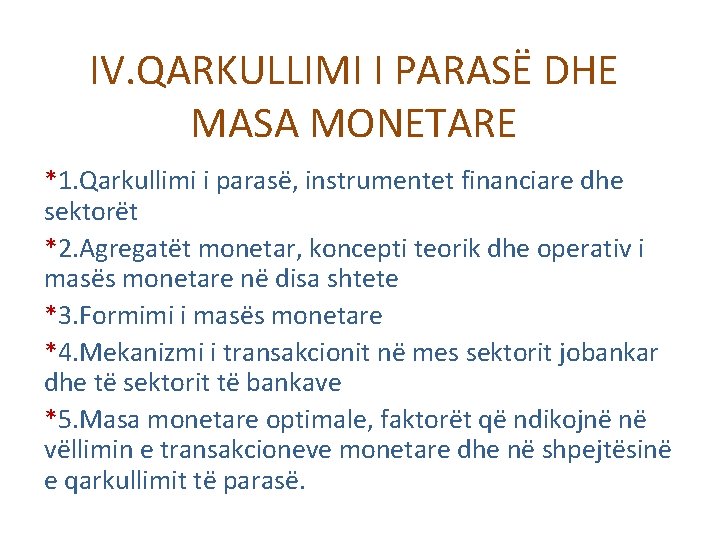 IV.QARKULLIMI I PARASË DHE MASA MONETARE

*1.Qarkullimi i parasë, instrumentet financiare dhe sektorët

*2.Agregatët monetar, koncepti teorik dhe operativ i masës monetare në disa shtete

*3.Formimi i masës monetare

*4.Mekanizmi i transakcionit në mes sektorit jobankar dhe të sektorit të bankave

*5.Masa monetare optimale, faktorët që ndikojnë në vëllimin e transakcioneve monetare dhe në shpejtësinë e qarkullimit të parasë.